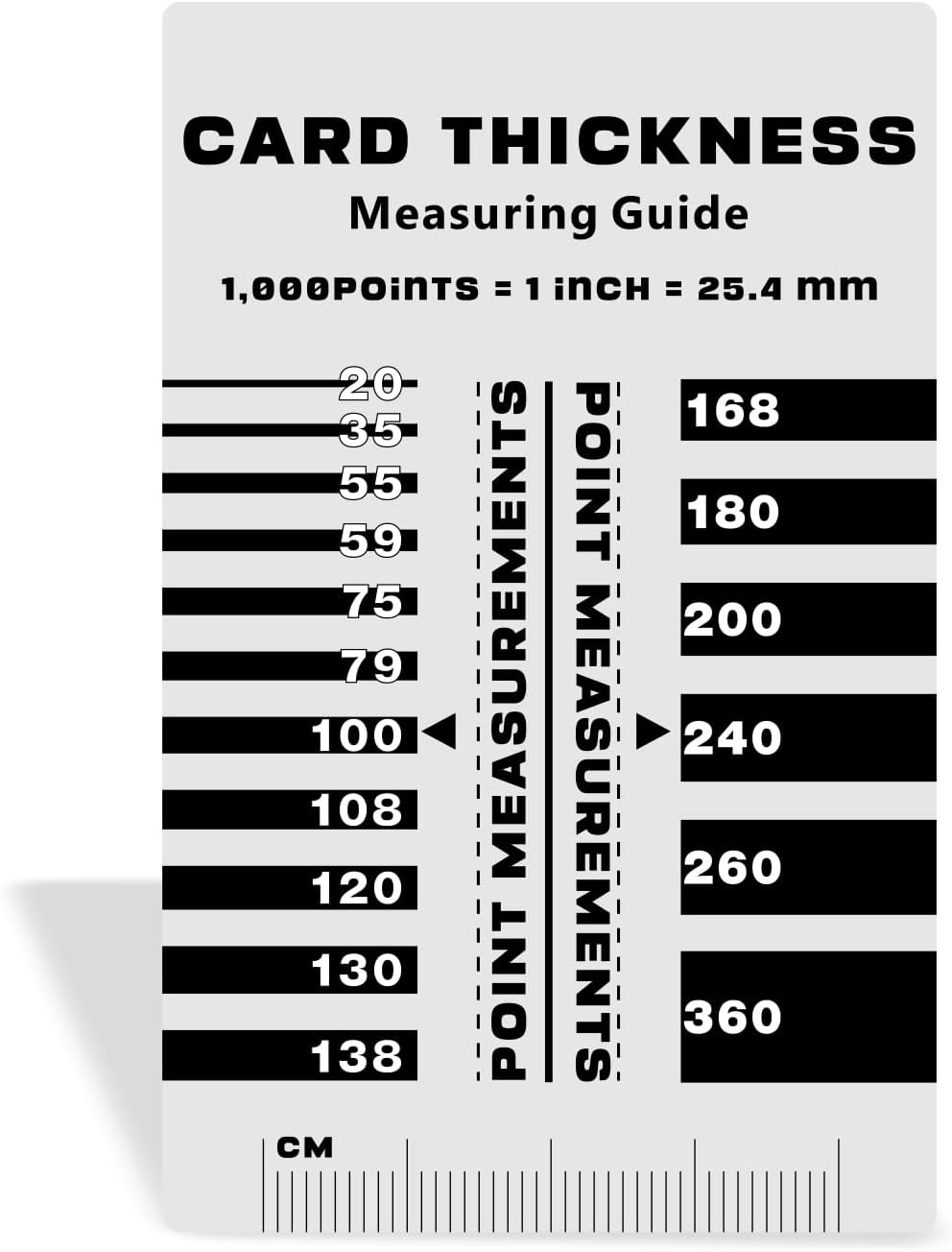 CARD THICKNESS
Measuring Guide
1,000POiNTS = 1 iNCH = 25.4 mm

20
35
55
59
75
79
100
108
120
130
138

POINT MEASUREMENTS

POINT MEASUREMENTS

168
180
200
240
260
360

CM